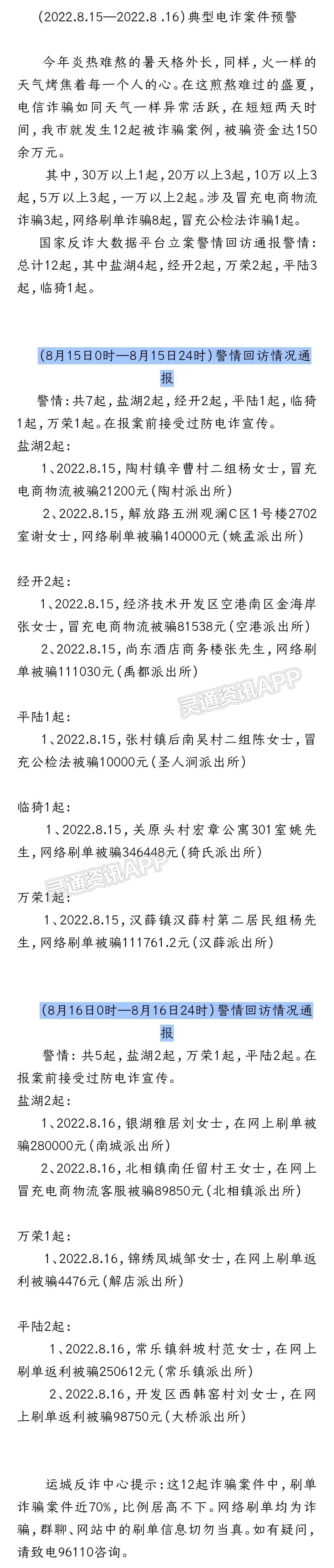 (2022.8.15—2022.8 .16)典型电诈案件预警

今年炎热难熬的暑天格外长，同样，火一样的天气烤焦着每一个人的心。在这煎熬难过的盛夏，电信诈骗如同天气一样异常活跃，在短短两天时间，我市就发生12起被诈骗案例，被骗资金达150余万元。

其中，30万以上1起，20万以上3起，10万以上3起，5万以上3起，一万以上2起。涉及冒充电商物流诈骗3起，网络刷单诈骗8起，冒充公检法诈骗1起。

国家反诈大数据平台立案警情回访通报警情：总计12起，其中盐湖4起，经开2起，万荣2起，平陆3起，临猗1起。

(8月15日0时—8月15日24时)警情回访情况通报

警情：共7起，盐湖2起，经开2起，平陆1起，临猗1起，万荣1起。在报案前接受过防电诈宣传。

盐湖2起：

1、2022.8.15，陶村镇辛曹村二组杨女士，冒充电商物流被骗21200元(陶村派出所)

2、2022.8.15，解放路五洲观澜C区1号楼2702室谢女士，网络刷单被骗140000元(姚孟派出所)

经开2起：

1、2022.8.15，经济技术开发区空港南区金海岸张女士，冒充电商物流被骗81538元(空港派出所)

2、2022.8.15，尚东酒店商务楼张先生，网络刷单被骗111030元(禹都派出所)

灵通资讯APP

平陆1起：

1、2022.8.15，张村镇后南吴村二组陈女士，冒充公检法被骗10000元(圣人涧派出所)

临猗1起：

1、2022.8.15，关原头村宏章公寓301室姚先生，网络刷单被骗346448元(猗氏派出所)

灵通资讯APP

万荣1起：

1、2022.8.15，汉薛镇汉薛村第二居民组杨先生，网络刷单被骗111761.2元(汉薛派出所)

(8月16日0时—8月16日24时)警情回访情况通报

警情：共5起，盐湖2起，万荣1起，平陆2起。在报案前接受过防电诈宣传。

盐湖2起：

1、2022.8.16，银湖雅居刘女士，在网上刷单被骗280000元(南城派出所)

2、2022.8.16，北相镇南任留村王女士，在网上冒充电商物流客服被骗89850元(北相镇派出所)

万荣1起：

1、2022.8.16，锦绣凤城邹女士，在网上刷单返利被骗4476元(解店派出所)

平陆2起：

1、2022.8.16，常乐镇斜坡村范女士，在网上刷单返利被骗250612元(常乐镇派出所)

2、2022.8.16，开发区西韩窑村刘女士，在网上刷单返利被骗98750元(大桥派出所)

运城反诈中心提示：这12起诈骗案件中，刷单诈骗案件近70%，比例居高不下。网络刷单均为诈骗，群聊、网站中的刷单信息切勿当真。如有疑问，请致电96110咨询。